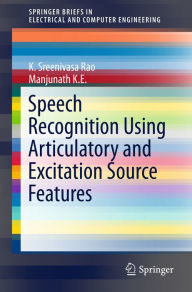 SPRINGER BRIEFS IN
ELECTRICAL AND COMPUTER ENGINEERING

K. Sreenivasa Rao
Manjunath K.E.

Speech Recognition Using Articulatory and Excitation Source Features

Springer